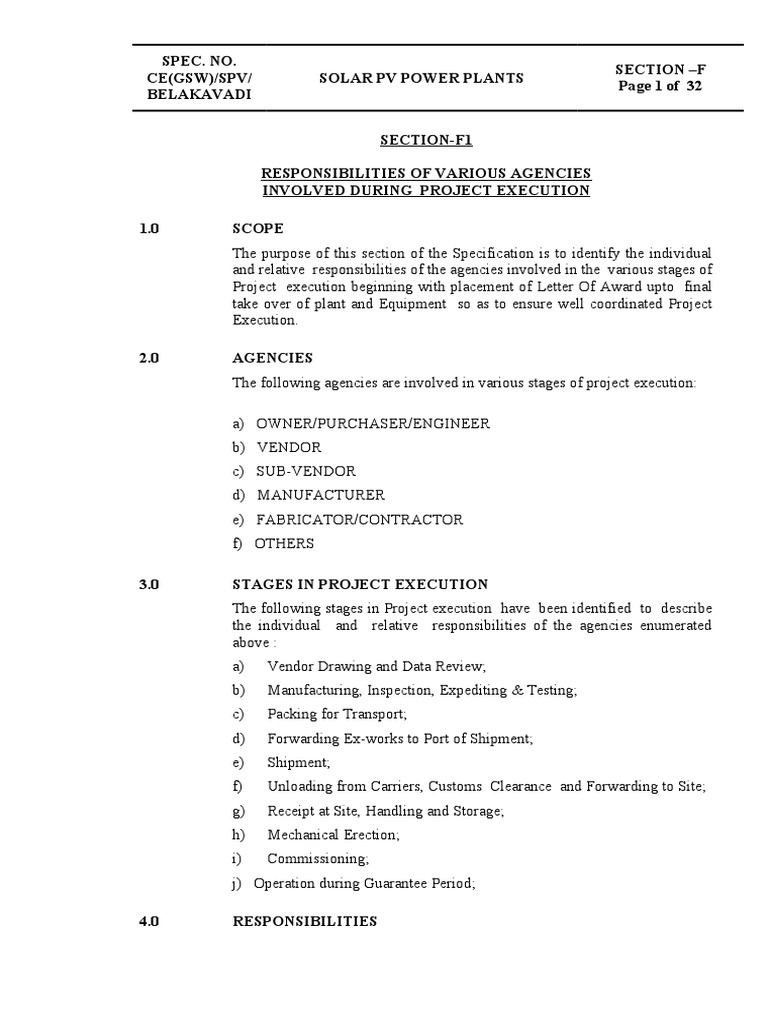 | SPEC. NO. CE(GSW)/SPV/ BELAKAVADI | SOLAR PV POWER PLANTS | SECTION –F Page 1 of 32 |
|---|---|---|

SECTION-F1

RESPONSIBILITIES OF VARIOUS AGENCIES INVOLVED DURING PROJECT EXECUTION

1.0 SCOPE

The purpose of this section of the Specification is to identify the individual and relative responsibilities of the agencies involved in the various stages of Project execution beginning with placement of Letter Of Award upto final take over of plant and Equipment so as to ensure well coordinated Project Execution.

2.0 AGENCIES

The following agencies are involved in various stages of project execution:

a) OWNER/PURCHASER/ENGINEER
b) VENDOR
c) SUB-VENDOR
d) MANUFACTURER
e) FABRICATOR/CONTRACTOR
f) OTHERS

3.0 STAGES IN PROJECT EXECUTION

The following stages in Project execution have been identified to describe the individual and relative responsibilities of the agencies enumerated above :

a) Vendor Drawing and Data Review;
b) Manufacturing, Inspection, Expediting & Testing;
c) Packing for Transport;
d) Forwarding Ex-works to Port of Shipment;
e) Shipment;
f) Unloading from Carriers, Customs Clearance and Forwarding to Site;
g) Receipt at Site, Handling and Storage;
h) Mechanical Erection;
i) Commissioning;
j) Operation during Guarantee Period;

4.0 RESPONSIBILITIES